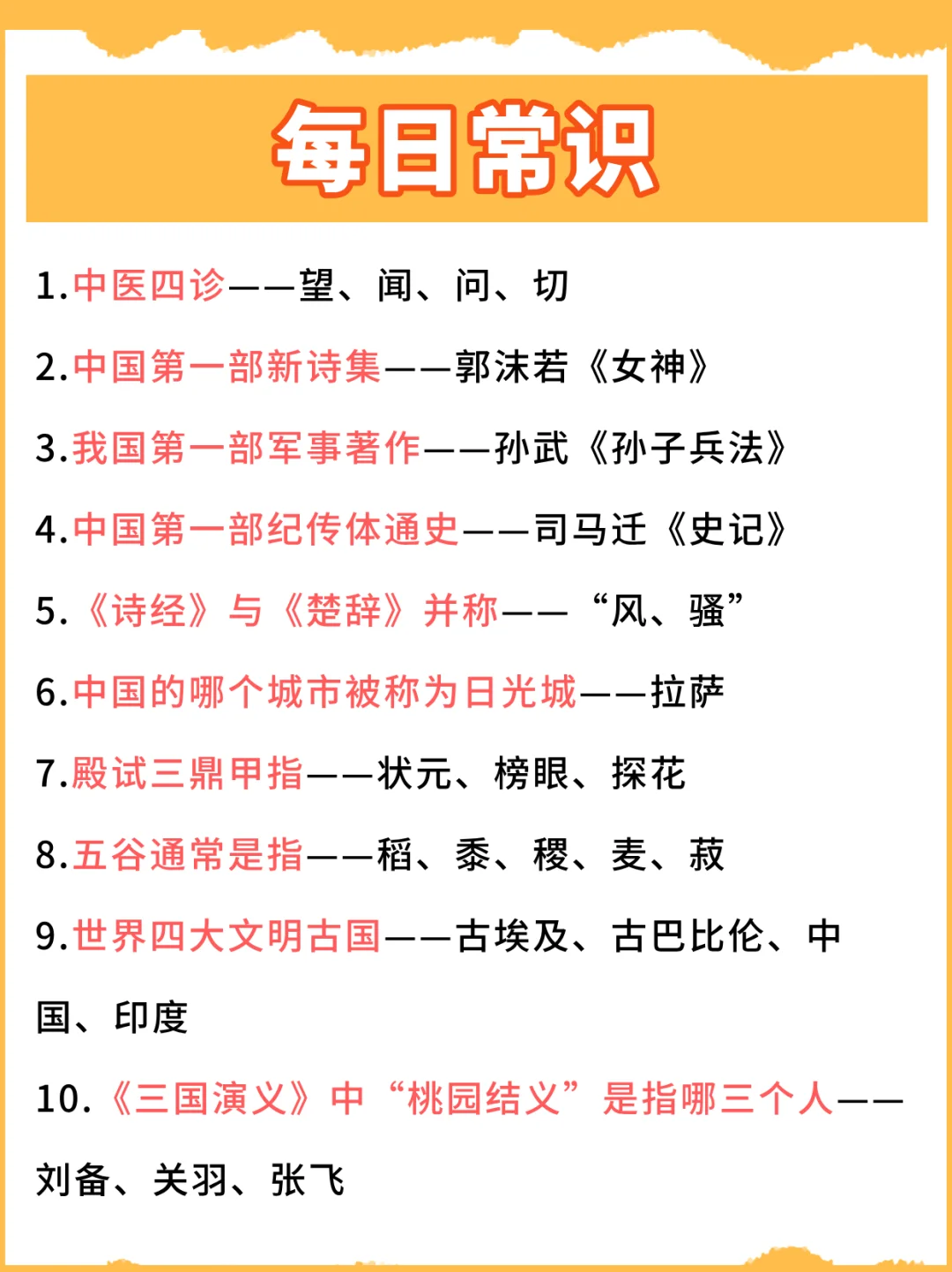 每日常识

1.中医四诊——望、闻、问、切

2.中国第一部新诗集——郭沫若《女神》

3.我国第一部军事著作——孙武《孙子兵法》

4.中国第一部纪传体通史——司马迁《史记》

5.《诗经》与《楚辞》并称——“风、骚”

6.中国的哪个城市被称为日光城——拉萨

7.殿试三鼎甲指——状元、榜眼、探花

8.五谷通常是指——稻、黍、稷、麦、菽

9.世界四大文明古国——古埃及、古巴比伦、中国、印度

10.《三国演义》中“桃园结义”是指哪三个人——刘备、关羽、张飞